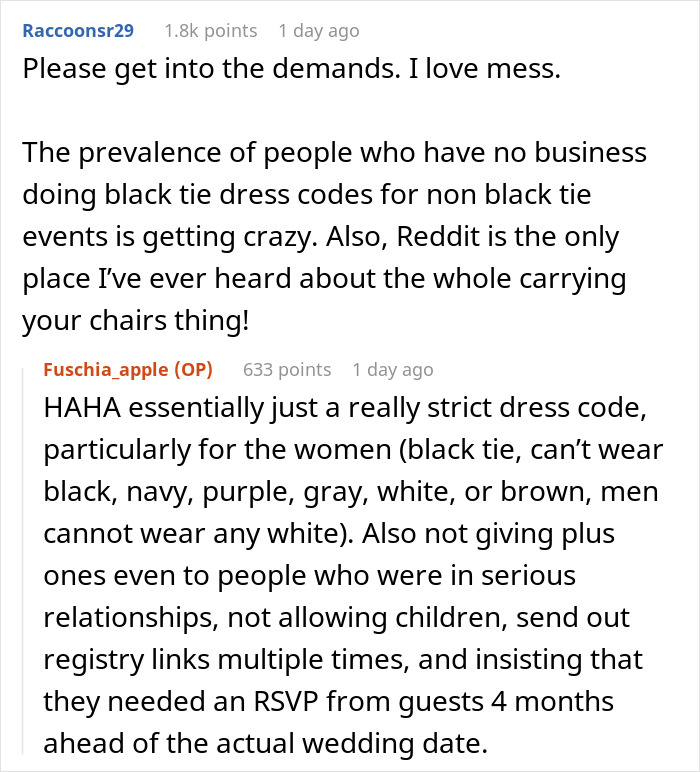 Raccoonsr29 1.8k points 1 day ago

Please get into the demands. I love mess.

The prevalence of people who have no business doing black tie dress codes for non black tie events is getting crazy. Also, Reddit is the only place I've ever heard about the whole carrying your chairs thing!

Fuschia_apple (OP) 633 points 1 day ago

HAHA essentially just a really strict dress code, particularly for the women (black tie, can't wear black, navy, purple, gray, white, or brown, men cannot wear any white). Also not giving plus ones even to people who were in serious relationships, not allowing children, send out registry links multiple times, and insisting that they needed an RSVP from guests 4 months ahead of the actual wedding date.